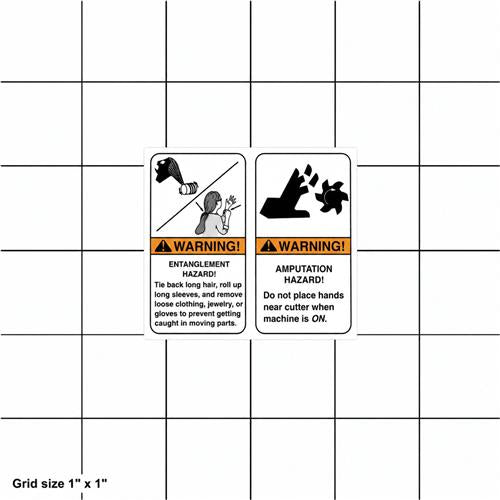 WARNING!

ENTANGLEMENT HAZARD!

Tie back long hair, roll up long sleeves, and remove loose clothing, jewelry, or gloves to prevent getting caught in moving parts.

WARNING!

AMPUTATION HAZARD!

Do not place hands near cutter when machine is ON.

Grid size 1" x 1"